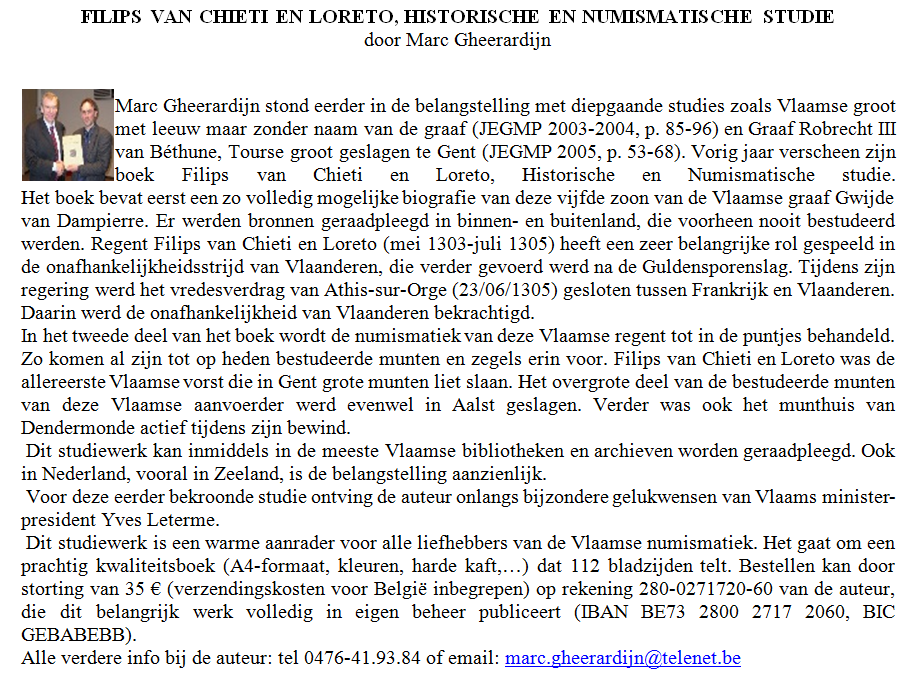 FILIPS VAN CHIETI EN LORETO, HISTORISCHE EN NUMISMATISCHE STUDIE
door Marc Gheerardijn

Marc Gheerardijn stond eerder in de belangstelling met diepgaande studies zoals Vlaamse groot met leeuw maar zonder naam van de graaf (JEGMP 2003-2004, p. 85-96) en Graaf Robrecht III van Béthune, Tourse groot geslagen te Gent (JEGMP 2005, p. 53-68). Vorig jaar verscheen zijn boek Filips van Chieti en Loreto, Historische en Numismatische studie. Het boek bevat eerst een zo volledig mogelijke biografie van deze vijfde zoon van de Vlaamse graaf Gwijde van Dampierre. Er werden bronnen geraadpleegd in binnen- en buitenland, die voorheen nooit bestudeerd werden. Regent Filips van Chieti en Loreto (mei 1303-juli 1305) heeft een zeer belangrijke rol gespeeld in de onafhankelijkheidsstrijd van Vlaanderen, die verder gevoerd werd na de Guldensporenslag. Tijdens zijn regering werd het vredesverdrag van Athis-sur-Orge (23/06/1305) gesloten tussen Frankrijk en Vlaanderen. Daarin werd de onafhankelijkheid van Vlaanderen bekrachtigd.
In het tweede deel van het boek wordt de numismatiek van deze Vlaamse regent tot in de puntjes behandeld. Zo komen al zijn tot op heden bestudeerde munten en zegels erin voor. Filips van Chieti en Loreto was de allereerste Vlaamse vorst die in Gent grote munten liet slaan. Het overgrote deel van de bestudeerde munten van deze Vlaamse aanvoerder werd evenwel in Aalst geslagen. Verder was ook het munthuis van Dendermonde actief tijdens zijn bewind.
Dit studiewerk kan inmiddels in de meeste Vlaamse bibliotheken en archieven worden geraadpleegd. Ook in Nederland, vooral in Zeeland, is de belangstelling aanzienlijk.
Voor deze eerder bekroonde studie ontving de auteur onlangs bijzondere gelukwensen van Vlaams minister-president Yves Leterme.
Dit studiewerk is een warme aanrader voor alle liefhebbers van de Vlaamse numismatiek. Het gaat om een prachtig kwaliteitsboek (A4-formaat, kleuren, harde kaft,…) dat 112 bladzijden telt. Bestellen kan door storting van 35 € (verzendingskosten voor België inbegrepen) op rekening 280-0271720-60 van de auteur, die dit belangrijk werk volledig in eigen beheer publiceert (IBAN BE73 2800 2717 2060, BIC GEBABEBB).
Alle verdere info bij de auteur: tel 0476-41.93.84 of email: marc.gheerardijn@telenet.be